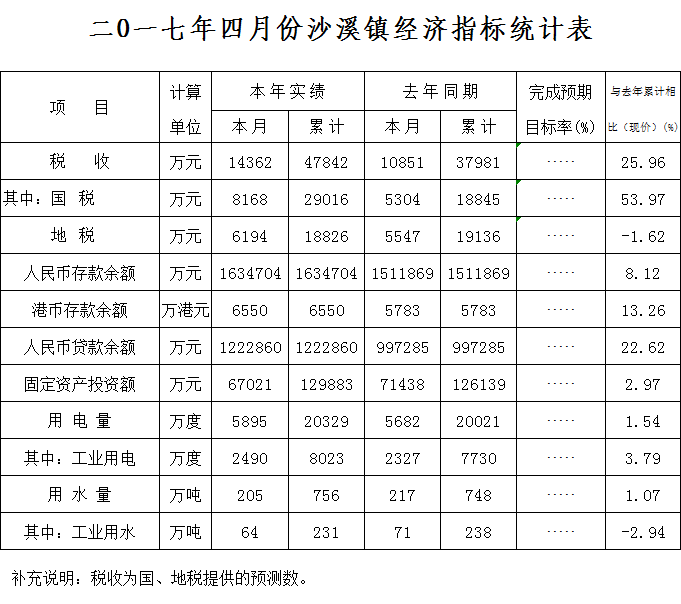 二0一七年四月份沙溪镇经济指标统计表

| 项　　目 | 计算单位 | 本年实绩 本月 | 本年实绩 累计 | 去年同期 本月 | 去年同期 累计 | 完成预期目标率(%) | 与去年累计相比（现价）(%) |
|---|---|---|---|---|---|---|---|
| 税　　收 | 万元 | 14362 | 47842 | 10851 | 37981 | ····· | 25.96 |
| 其中：国　税 | 万元 | 8168 | 29016 | 5304 | 18845 | ····· | 53.97 |
| 地　税 | 万元 | 6194 | 18826 | 5547 | 19136 | ····· | -1.62 |
| 人民币存款余额 | 万元 | 1634704 | 1634704 | 1511869 | 1511869 | ····· | 8.12 |
| 港币存款余额 | 万港元 | 6550 | 6550 | 5783 | 5783 | ····· | 13.26 |
| 人民币贷款余额 | 万元 | 1222860 | 1222860 | 997285 | 997285 | ····· | 22.62 |
| 固定资产投资额 | 万元 | 67021 | 129883 | 71438 | 126139 | ····· | 2.97 |
| 用　电　量 | 万度 | 5895 | 20329 | 5682 | 20021 | ····· | 1.54 |
| 其中：工业用电 | 万度 | 2490 | 8023 | 2327 | 7730 | ····· | 3.79 |
| 用　水　量 | 万吨 | 205 | 756 | 217 | 748 | ····· | 1.07 |
| 其中：工业用水 | 万吨 | 64 | 231 | 71 | 238 | ····· | -2.94 |

补充说明：税收为国、地税提供的预测数。